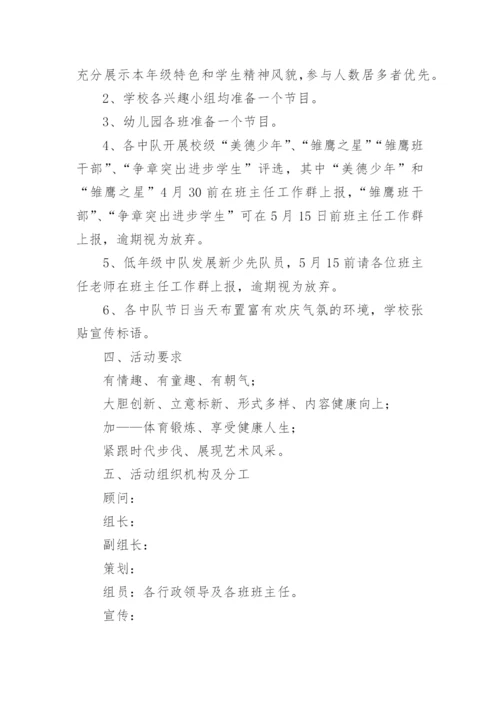 充分展示本年级特色和学生精神风貌，参与人数居多者优先。

2、学校各兴趣小组均准备一个节目。

3、幼儿园各班准备一个节目。

4、各中队开展校级“美德少年”、“雏鹰之星”“雏鹰班干部”、“争章突出进步学生”评选，其中“美德少年”和“雏鹰之星”4月30前在班主任工作群上报，“雏鹰班干部”、“争章突出进步学生”可在5月15日前班主任工作群上报，逾期视为放弃。

5、低年级中队发展新少先队员，5月15前请各位班主任老师在班主任工作群上报，逾期视为放弃。

6、各中队节日当天布置富有欢庆气氛的环境，学校张贴宣传标语。

四、活动要求

有情趣、有童趣、有朝气；

大胆创新、立意标新、形式多样、内容健康向上；

加——体育锻炼、享受健康人生；

紧跟时代步伐、展现艺术风采。

五、活动组织机构及分工

顾问：

组长：

副组长：

策划：

组员：各行政领导及各班班主任。

宣传：